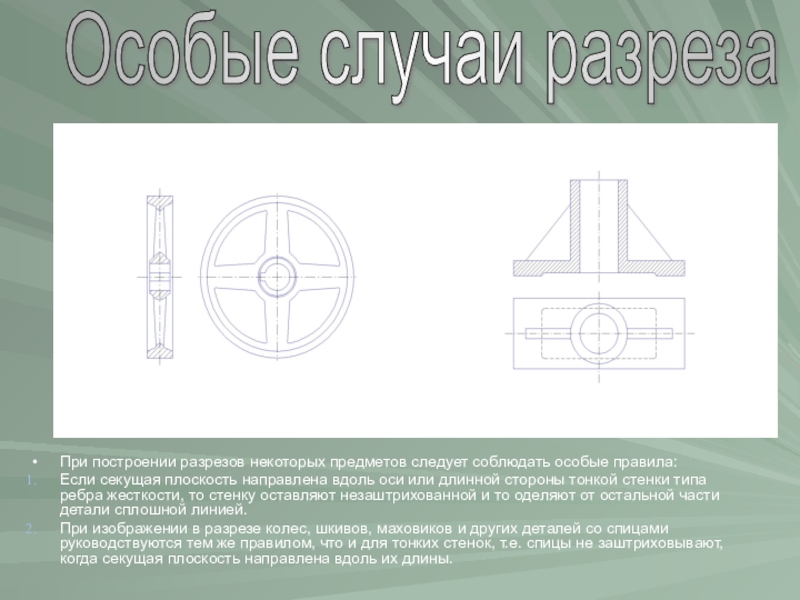 Особые случаи разреза

• При построении разрезов некоторых предметов следует соблюдать особые правила:

1. Если секущая плоскость направлена вдоль оси или длинной стороны тонкой стенки типа ребра жесткости, то стенку оставляют незаштрихованной и то оделяют от остальной части детали сплошной линией.

2. При изображении в разрезе колес, шкивов, маховиков и других деталей со спицами руководствуются тем же правилом, что и для тонких стенок, т.е. спицы не заштриховывают, когда секущая плоскость направлена вдоль их длины.